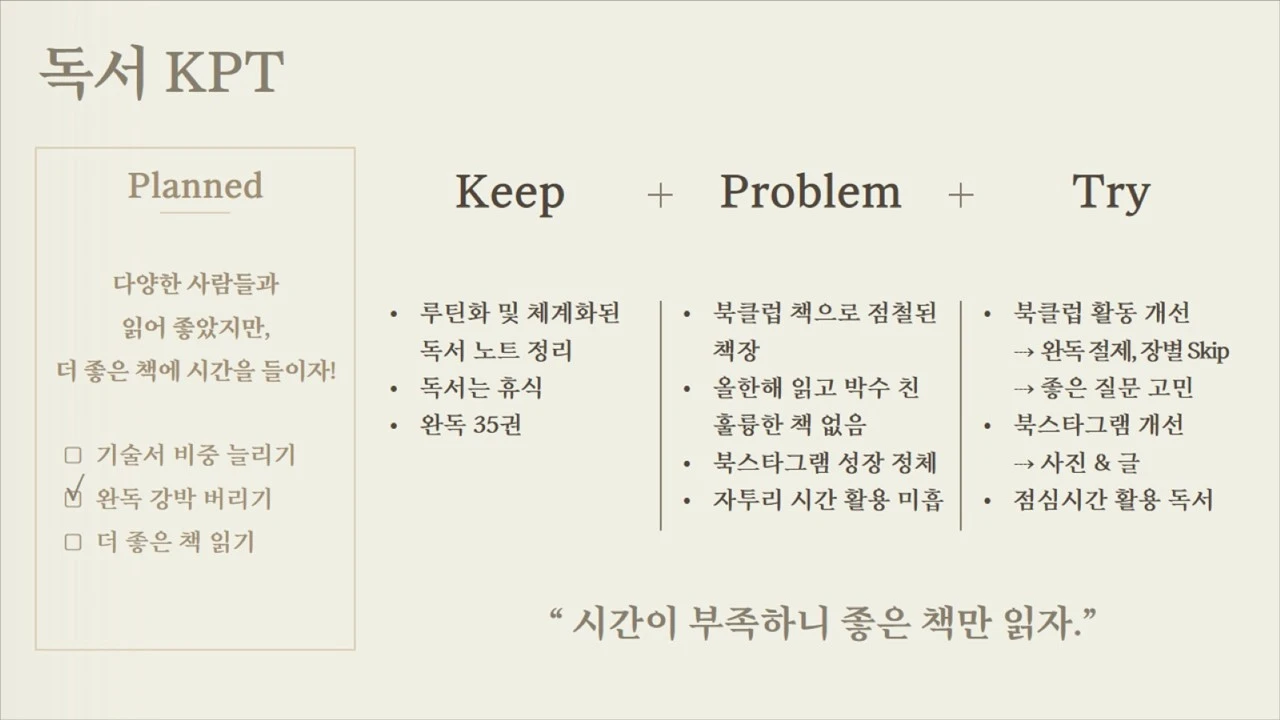 독서 KPT

Planned

다양한 사람들과
읽어 좋았지만,
더 좋은 책에 시간을 들이자!

☐ 기술서 비중 늘리기
☑ 완독 강박 버리기
☐ 더 좋은 책 읽기

Keep + Problem + Try

• 루틴화 및 체계화된 독서 노트 정리
• 독서는 휴식
• 완독 35권

• 북클럽 책으로 점철된 책장
• 올한해 읽고 박수 친 훌륭한 책 없음
• 북스타그램 성장 정체
• 자투리 시간 활용 미흡

• 북클럽 활동 개선
→ 완독 절제, 장별 Skip
→ 좋은 질문 고민
• 북스타그램 개선
→ 사진 & 글
• 점심시간 활용 독서

“ 시간이 부족하니 좋은 책만 읽자.”